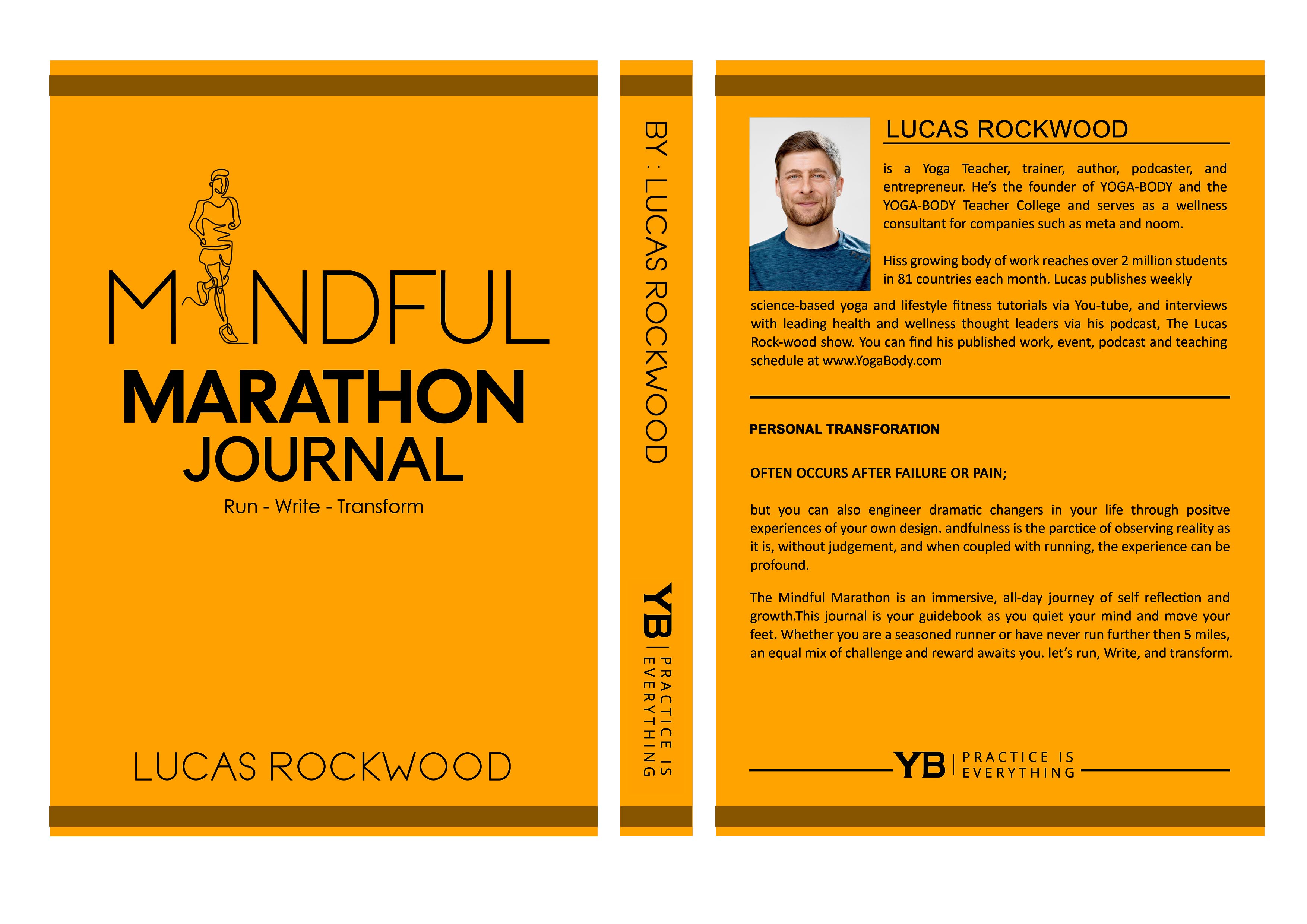 MINDFUL
MARATHON
JOURNAL
Run - Write - Transform

LUCAS ROCKWOOD

BY : LUCAS ROCKWOOD

YB | PRACTICE IS EVERYTHING

LUCAS ROCKWOOD

is a Yoga Teacher, trainer, author, podcaster, and entrepreneur. He's the founder of YOGA-BODY and the YOGA-BODY Teacher College and serves as a wellness consultant for companies such as meta and noom.

Hiss growing body of work reaches over 2 million students in 81 countries each month. Lucas publishes weekly science-based yoga and lifestyle fitness tutorials via You-tube, and interviews with leading health and wellness thought leaders via his podcast, The Lucas Rock-wood show. You can find his published work, event, podcast and teaching schedule at www.YogaBody.com

PERSONAL TRANSFORATION

OFTEN OCCURS AFTER FAILURE OR PAIN;

but you can also engineer dramatic changers in your life through positve experiences of your own design. andfulness is the parctice of observing reality as it is, without judgement, and when coupled with running, the experience can be profound.

The Mindful Marathon is an immersive, all-day journey of self reflection and growth.This journal is your guidebook as you quiet your mind and move your feet. Whether you are a seasoned runner or have never run further then 5 miles, an equal mix of challenge and reward awaits you. let's run, Write, and transform.

YB | PRACTICE IS EVERYTHING